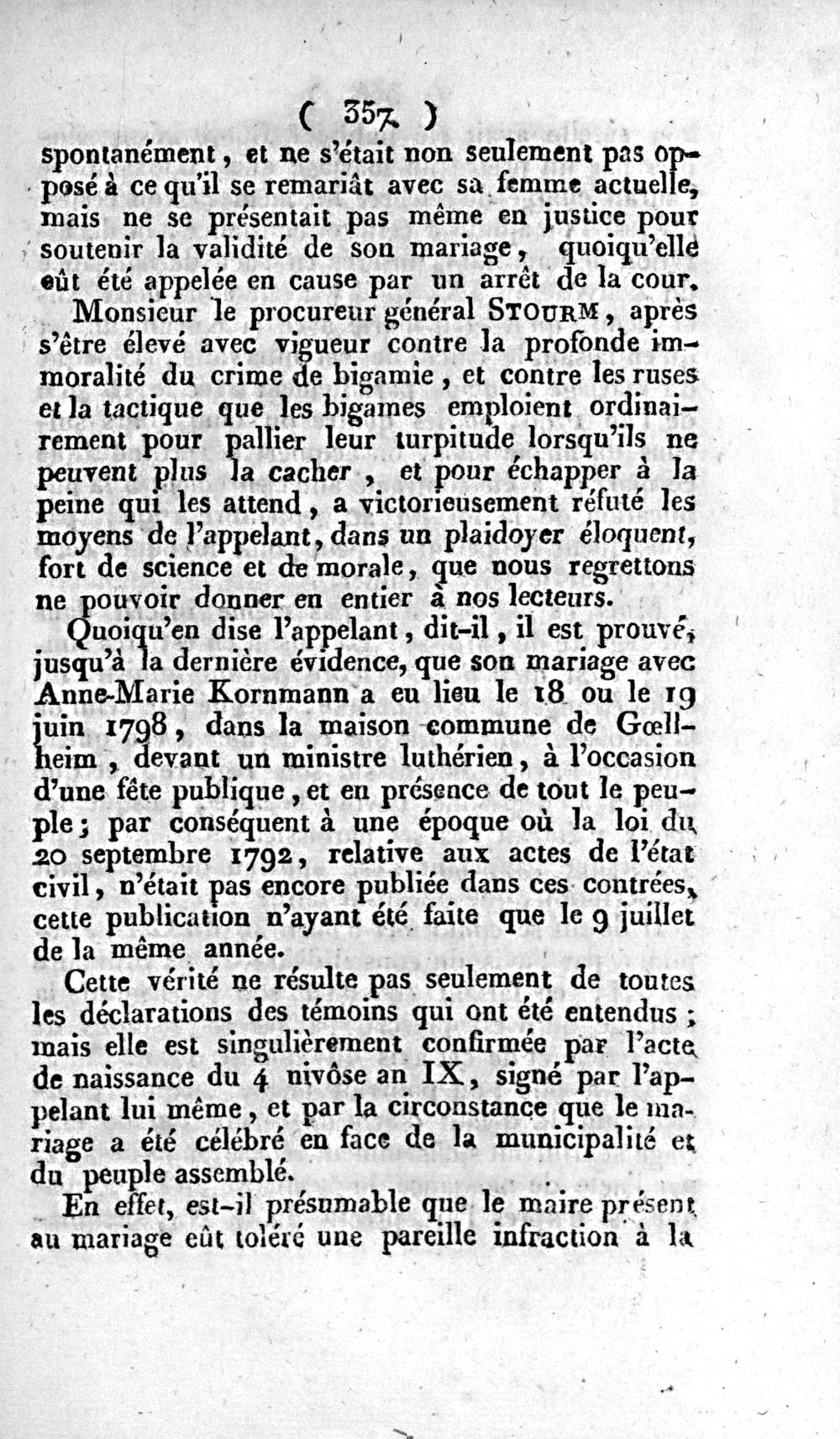 ( 357 )

spontanément, et ne s'était non seulement pas opposé à ce qu'il se remariât avec sa femme actuelle, mais ne se présentait pas même en justice pour soutenir la validité de son mariage, quoiqu'elle eût été appelée en cause par un arrêt de la cour.

Monsieur le procureur général Stourm, après s'être élevé avec vigueur contre la profonde immoralité du crime de bigamie, et contre les ruses et la tactique que les bigames emploient ordinairement pour pallier leur turpitude lorsqu'ils ne peuvent plus la cacher, et pour échapper à la peine qui les attend, a victorieusement réfuté les moyens de l'appelant, dans un plaidoyer éloquent, fort de science et de morale, que nous regrettons ne pouvoir donner en entier à nos lecteurs.

Quoiqu'en dise l'appelant, dit-il, il est prouvé, jusqu'à la dernière évidence, que son mariage avec Anne-Marie Kornmann a eu lieu le 18 ou le 19 juin 1798, dans la maison commune de Gœllheim, devant un ministre luthérien, à l'occasion d'une fête publique, et en présence de tout le peuple; par conséquent à une époque où la loi du 20 septembre 1792, relative aux actes de l'état civil, n'était pas encore publiée dans ces contrées, cette publication n'ayant été faite que le 9 juillet de la même année.

Cette vérité ne résulte pas seulement de toutes les déclarations des témoins qui ont été entendus; mais elle est singulièrement confirmée par l'acte de naissance du 4 nivôse an IX, signé par l'appelant lui même, et par la circonstance que le mariage a été célébré en face de la municipalité et du peuple assemblé.

En effet, est-il présumable que le maire présent au mariage eût toléré une pareille infraction à la